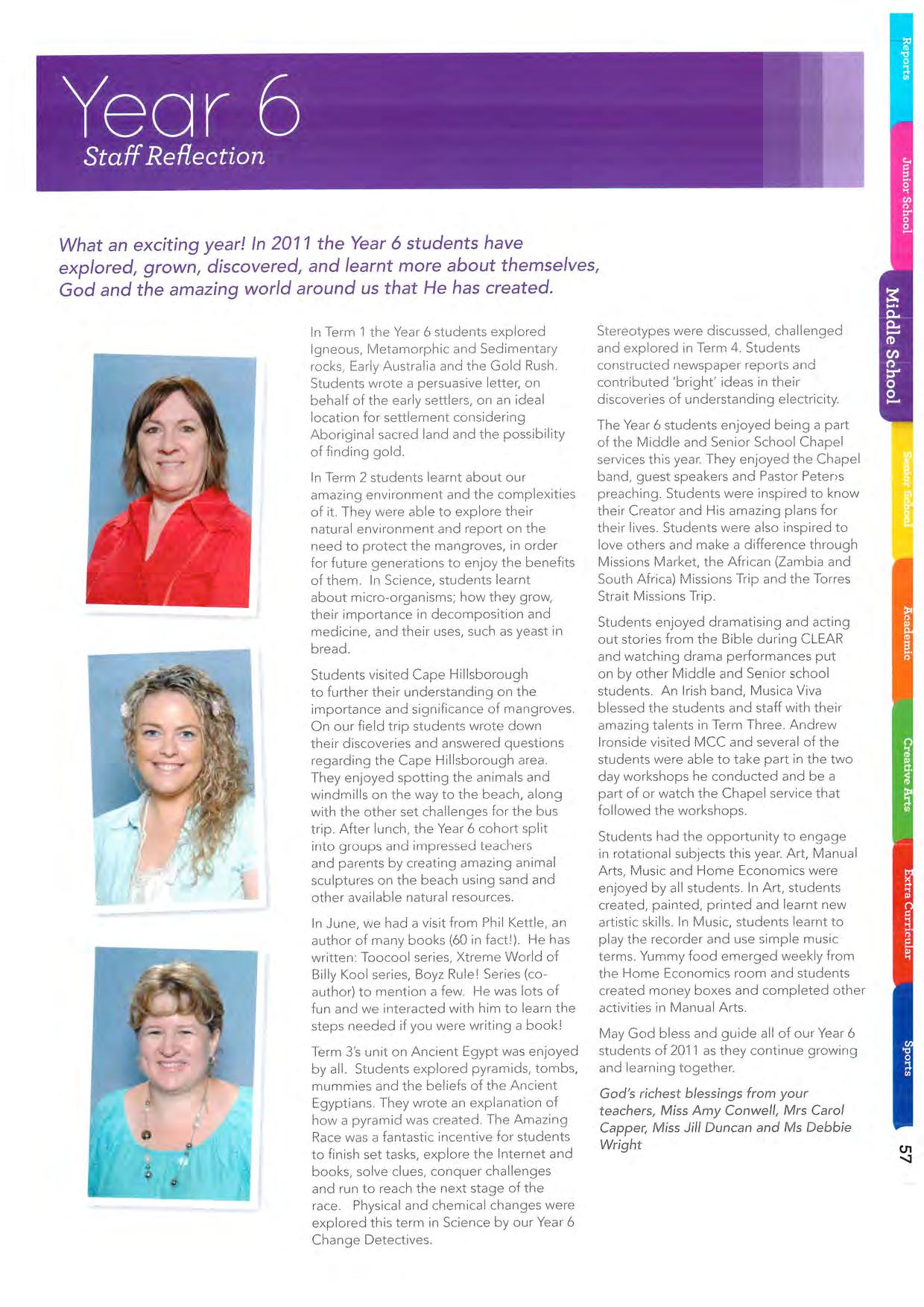 Year 6
Staff Reflection

What an exciting year! In 2011 the Year 6 students have explored, grown, discovered, and learnt more about themselves, God and the amazing world around us that He has created.

In Term 1 the Year 6 students explored Igneous, Metamorphic and Sedimentary rocks, Early Australia and the Gold Rush. Students wrote a persuasive letter, on behalf of the early settlers, on an ideal location for settlement considering Aboriginal sacred land and the possibility of finding gold.

In Term 2 students learnt about our amazing environment and the complexities of it. They were able to explore their natural environment and report on the need to protect the mangroves, in order for future generations to enjoy the benefits of them. In Science, students learnt about micro-organisms; how they grow, their importance in decomposition and medicine, and their uses, such as yeast in bread.

Students visited Cape Hillsborough to further their understanding on the importance and significance of mangroves. On our field trip students wrote down their discoveries and answered questions regarding the Cape Hillsborough area. They enjoyed spotting the animals and windmills on the way to the beach, along with the other set challenges for the bus trip. After lunch, the Year 6 cohort split into groups and impressed teachers and parents by creating amazing animal sculptures on the beach using sand and other available natural resources.

In June, we had a visit from Phil Kettle, an author of many books (60 in fact!). He has written: Toocool series, Xtreme World of Billy Kool series, Boyz Rule! Series (co-author) to mention a few. He was lots of fun and we interacted with him to learn the steps needed if you were writing a book!

Term 3's unit on Ancient Egypt was enjoyed by all. Students explored pyramids, tombs, mummies and the beliefs of the Ancient Egyptians. They wrote an explanation of how a pyramid was created. The Amazing Race was a fantastic incentive for students to finish set tasks, explore the Internet and books, solve clues, conquer challenges and run to reach the next stage of the race. Physical and chemical changes were explored this term in Science by our Year 6 Change Detectives.

Stereotypes were discussed, challenged and explored in Term 4. Students constructed newspaper reports and contributed 'bright' ideas in their discoveries of understanding electricity.

The Year 6 students enjoyed being a part of the Middle and Senior School Chapel services this year. They enjoyed the Chapel band, guest speakers and Pastor Peter›s preaching. Students were inspired to know their Creator and His amazing plans for their lives. Students were also inspired to love others and make a difference through Missions Market, the African (Zambia and South Africa) Missions Trip and the Torres Strait Missions Trip.

Students enjoyed dramatising and acting out stories from the Bible during CLEAR and watching drama performances put on by other Middle and Senior school students. An Irish band, Musica Viva blessed the students and staff with their amazing talents in Term Three. Andrew Ironside visited MCC and several of the students were able to take part in the two day workshops he conducted and be a part of or watch the Chapel service that followed the workshops.

Students had the opportunity to engage in rotational subjects this year. Art, Manual Arts, Music and Home Economics were enjoyed by all students. In Art, students created, painted, printed and learnt new artistic skills. In Music, students learnt to play the recorder and use simple music terms. Yummy food emerged weekly from the Home Economics room and students created money boxes and completed other activities in Manual Arts.

May God bless and guide all of our Year 6 students of 2011 as they continue growing and learning together.

God's richest blessings from your teachers, Miss Amy Conwell, Mrs Carol Capper, Miss Jill Duncan and Ms Debbie Wright

Reports
Junior School
Middle School
Senior School
Academic
Creative Arts
Extra Curricular
Sports
57